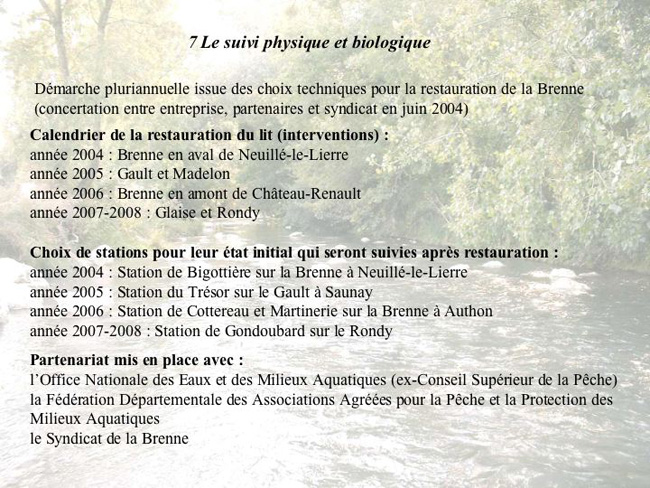 7 Le suivi physique et biologique

Démarche pluriannuelle issue des choix techniques pour la restauration de la Brenne (concertation entre entreprise, partenaires et syndicat en juin 2004)

Calendrier de la restauration du lit (interventions) :
année 2004 : Brenne en aval de Neuillé-le-Lierre
année 2005 : Gault et Madelon
année 2006 : Brenne en amont de Château-Renault
année 2007-2008 : Glaise et Rondy

Choix de stations pour leur état initial qui seront suivies après restauration :
année 2004 : Station de Bigottière sur la Brenne à Neuillé-le-Lierre
année 2005 : Station du Trésor sur le Gault à Saunay
année 2006 : Station de Cottereau et Martinerie sur la Brenne à Authon
année 2007-2008 : Station de Gondoubard sur le Rondy

Partenariat mis en place avec :
l'Office Nationale des Eaux et des Milieux Aquatiques (ex-Conseil Supérieur de la Pêche)
la Fédération Départementale des Associations Agréées pour la Pêche et la Protection des Milieux Aquatiques
le Syndicat de la Brenne